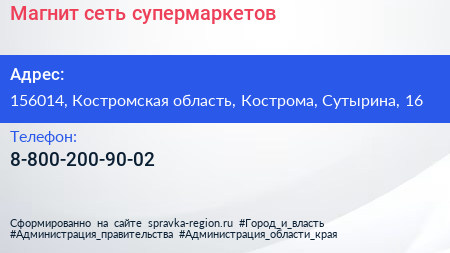 Магнит сеть супермаркетов

Адрес:

156014, Костромская область, Кострома, Сутырина, 16

Телефон:

8-800-200-90-02

Сформированно на сайте spravka-region.ru #Город_и_власть #Администрация_правительства #Администрация_области_края